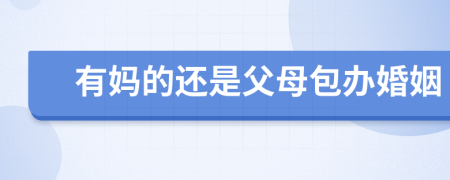 有妈的还是父母包办婚姻